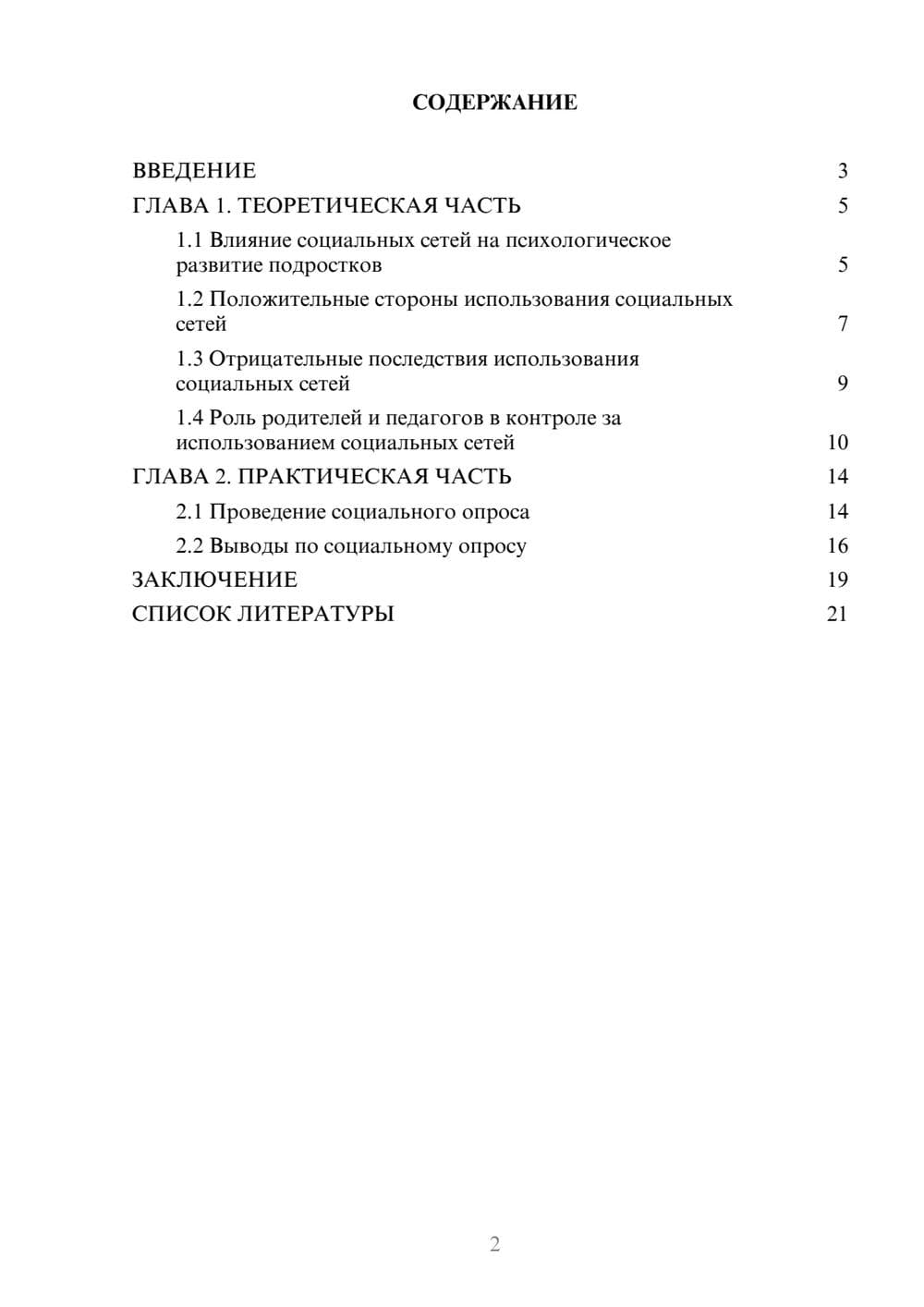 СОДЕРЖАНИЕ

ВВЕДЕНИЕ 3
ГЛАВА 1. ТЕОРЕТИЧЕСКАЯ ЧАСТЬ 5
1.1 Влияние социальных сетей на психологическое развитие подростков 5
1.2 Положительные стороны использования социальных сетей 7
1.3 Отрицательные последствия использования социальных сетей 9
1.4 Роль родителей и педагогов в контроле за использованием социальных сетей 10
ГЛАВА 2. ПРАКТИЧЕСКАЯ ЧАСТЬ 14
2.1 Проведение социального опроса 14
2.2 Выводы по социальному опросу 16
ЗАКЛЮЧЕНИЕ 19
СПИСОК ЛИТЕРАТУРЫ 21

2